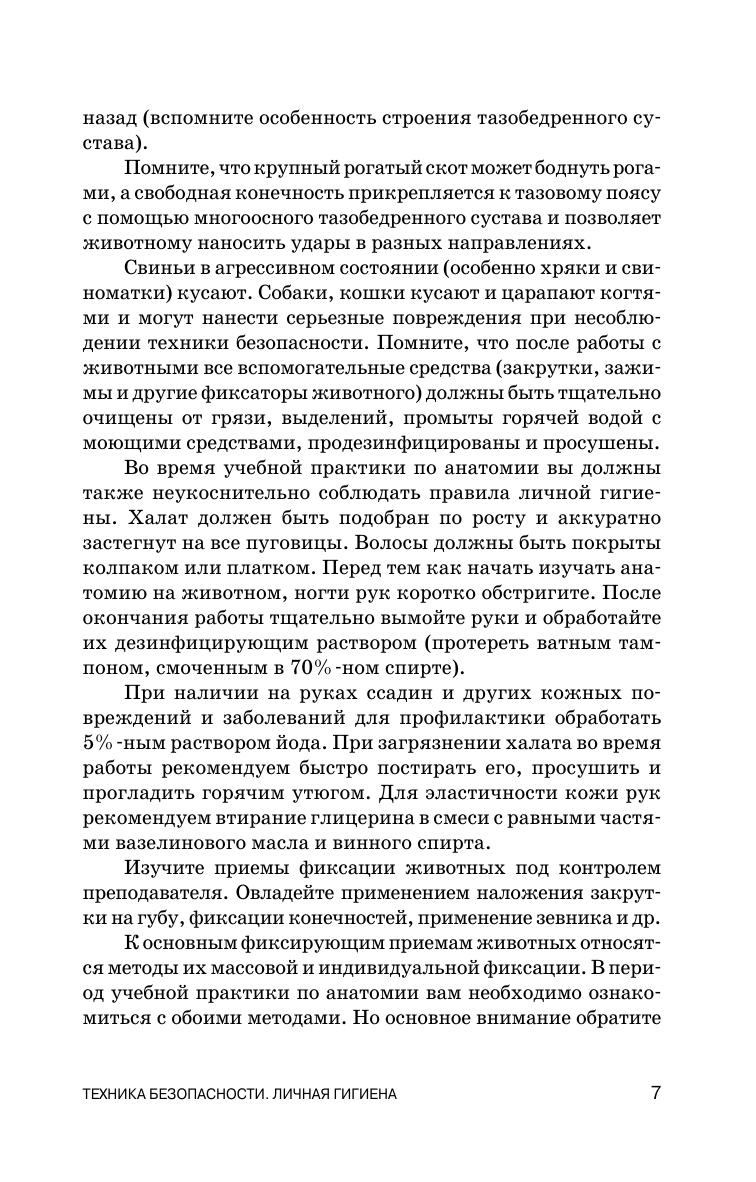 назад (вспомните особенность строения тазобедренного сустава).

Помните, что крупный рогатый скот может боднуть рогами, а свободная конечность прикрепляется к тазовому поясу с помощью многоосного тазобедренного сустава и позволяет животному наносить удары в разных направлениях.

Свиньи в агрессивном состоянии (особенно хряки и свиноматки) кусают. Собаки, кошки кусают и царапают когтями и могут нанести серьезные повреждения при несоблюдении техники безопасности. Помните, что после работы с животными все вспомогательные средства (закрутки, зажимы и другие фиксаторы животного) должны быть тщательно очищены от грязи, выделений, промыты горячей водой с моющими средствами, продезинфицированы и просушены.

Во время учебной практики по анатомии вы должны также неукоснительно соблюдать правила личной гигиены. Халат должен быть подобран по росту и аккуратно застегнут на все пуговицы. Волосы должны быть покрыты колпаком или платком. Перед тем как начать изучать анатомию на животном, ногти рук коротко обстригите. После окончания работы тщательно вымойте руки и обработайте их дезинфицирующим раствором (протереть ватным тампоном, смоченным в 70%-ном спирте).

При наличии на руках ссадин и других кожных повреждений и заболеваний для профилактики обработать 5%-ным раствором йода. При загрязнении халата во время работы рекомендуем быстро постирать его, просушить и прогладить горячим утюгом. Для эластичности кожи рук рекомендуем втирание глицерина в смеси с равными частями вазелинового масла и винного спирта.

Изучите приемы фиксации животных под контролем преподавателя. Овладейте применением наложения закрутки на губу, фиксации конечностей, применение зевника и др.

К основным фиксирующим приемам животных относятся методы их массовой и индивидуальной фиксации. В период учебной практики по анатомии вам необходимо ознакомиться с обоими методами. Но основное внимание обратите

ТЕХНИКА БЕЗОПАСНОСТИ. ЛИЧНАЯ ГИГИЕНА 7